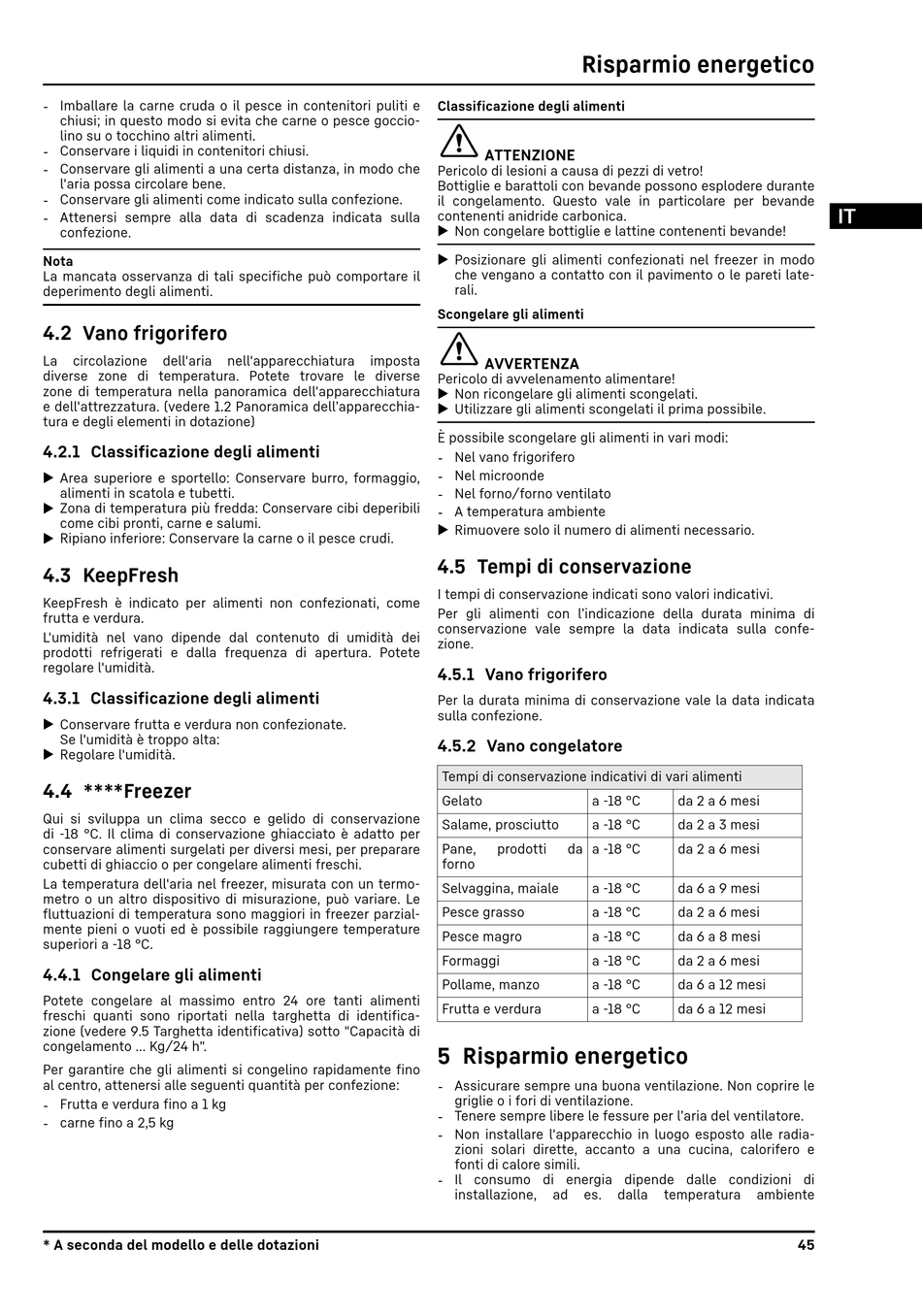 Risparmio energetico

- Imballare la carne cruda o il pesce in contenitori puliti e chiusi; in questo modo si evita che carne o pesce gocciolino su o tocchino altri alimenti.
- Conservare i liquidi in contenitori chiusi.
- Conservare gli alimenti a una certa distanza, in modo che l'aria possa circolare bene.
- Conservare gli alimenti come indicato sulla confezione.
- Attenersi sempre alla data di scadenza indicata sulla confezione.

Nota
La mancata osservanza di tali specifiche può comportare il deperimento degli alimenti.

4.2 Vano frigorifero

La circolazione dell'aria nell'apparecchiatura imposta diverse zone di temperatura. Potete trovare le diverse zone di temperatura nella panoramica dell'apparecchiatura e dell'attrezzatura. (vedere 1.2 Panoramica dell'apparecchiatura e degli elementi in dotazione)

4.2.1 Classificazione degli alimenti

▶ Area superiore e sportello: Conservare burro, formaggio, alimenti in scatola e tubetti.
▶ Zona di temperatura più fredda: Conservare cibi deperibili come cibi pronti, carne e salumi.
▶ Ripiano inferiore: Conservare la carne o il pesce crudi.

4.3 KeepFresh

KeepFresh è indicato per alimenti non confezionati, come frutta e verdura.
L'umidità nel vano dipende dal contenuto di umidità dei prodotti refrigerati e dalla frequenza di apertura. Potete regolare l'umidità.

4.3.1 Classificazione degli alimenti

▶ Conservare frutta e verdura non confezionate.
Se l'umidità è troppo alta:
▶ Regolare l'umidità.

4.4 ****Freezer

Qui si sviluppa un clima secco e gelido di conservazione di -18 °C. Il clima di conservazione ghiacciato è adatto per conservare alimenti surgelati per diversi mesi, per preparare cubetti di ghiaccio o per congelare alimenti freschi.
La temperatura dell'aria nel freezer, misurata con un termometro o un altro dispositivo di misurazione, può variare. Le fluttuazioni di temperatura sono maggiori in freezer parzialmente pieni o vuoti ed è possibile raggiungere temperature superiori a -18 °C.

4.4.1 Congelare gli alimenti

Potete congelare al massimo entro 24 ore tanti alimenti freschi quanti sono riportati nella targhetta di identificazione (vedere 9.5 Targhetta identificativa) sotto "Capacità di congelamento ... Kg/24 h".

Per garantire che gli alimenti si congelino rapidamente fino al centro, attenersi alle seguenti quantità per confezione:
- Frutta e verdura fino a 1 kg
- carne fino a 2,5 kg

Classificazione degli alimenti

ATTENZIONE
Pericolo di lesioni a causa di pezzi di vetro!
Bottiglie e barattoli con bevande possono esplodere durante il congelamento. Questo vale in particolare per bevande contenenti anidride carbonica.
▶ Non congelare bottiglie e lattine contenenti bevande!

▶ Posizionare gli alimenti confezionati nel freezer in modo che vengano a contatto con il pavimento o le pareti laterali.

Scongelare gli alimenti

AVVERTENZA
Pericolo di avvelenamento alimentare!
▶ Non ricongelare gli alimenti scongelati.
▶ Utilizzare gli alimenti scongelati il prima possibile.

È possibile scongelare gli alimenti in vari modi:
- Nel vano frigorifero
- Nel microonde
- Nel forno/forno ventilato
- A temperatura ambiente
▶ Rimuovere solo il numero di alimenti necessario.

4.5 Tempi di conservazione

I tempi di conservazione indicati sono valori indicativi.
Per gli alimenti con l'indicazione della durata minima di conservazione vale sempre la data indicata sulla confezione.

4.5.1 Vano frigorifero

Per la durata minima di conservazione vale la data indicata sulla confezione.

4.5.2 Vano congelatore

| Tempi di conservazione indicativi di vari alimenti | | |
|---|---|---|
| Gelato | a -18 °C | da 2 a 6 mesi |
| Salame, prosciutto | a -18 °C | da 2 a 3 mesi |
| Pane, prodotti da forno | a -18 °C | da 2 a 6 mesi |
| Selvaggina, maiale | a -18 °C | da 6 a 9 mesi |
| Pesce grasso | a -18 °C | da 2 a 6 mesi |
| Pesce magro | a -18 °C | da 6 a 8 mesi |
| Formaggi | a -18 °C | da 2 a 6 mesi |
| Pollame, manzo | a -18 °C | da 6 a 12 mesi |
| Frutta e verdura | a -18 °C | da 6 a 12 mesi |

5 Risparmio energetico

- Assicurare sempre una buona ventilazione. Non coprire le griglie o i fori di ventilazione.
- Tenere sempre libere le fessure per l'aria del ventilatore.
- Non installare l'apparecchio in luogo esposto alle radiazioni solari dirette, accanto a una cucina, calorifero e fonti di calore simili.
- Il consumo di energia dipende dalle condizioni di installazione, ad es. dalla temperatura ambiente

IT

* A seconda del modello e delle dotazioni
45